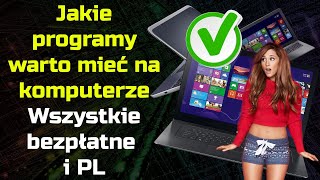 Jakie programy warto mieć na komputerze

Wszystkie bezpłatne i PL